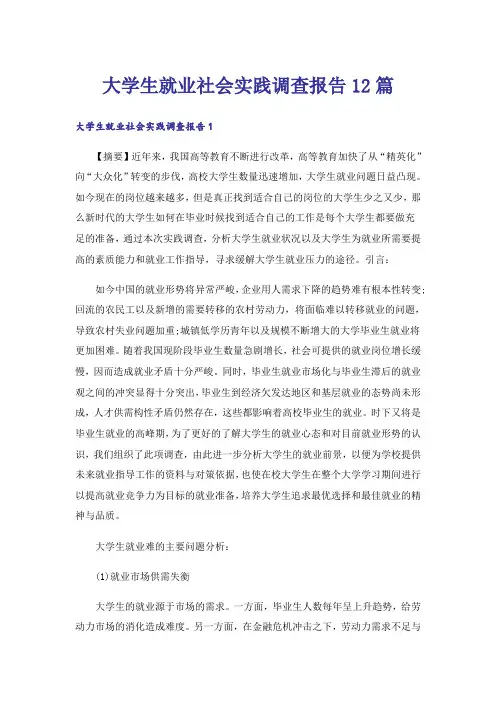 大学生就业社会实践调查报告12篇

大学生就业社会实践调查报告1

【摘要】近年来，我国高等教育不断进行改革，高等教育加快了从“精英化”向“大众化”转变的步伐，高校大学生数量迅速增加，大学生就业问题日益凸现。如今现在的岗位越来越多，但是真正找到适合自己的岗位的大学生少之又少，那么新时代的大学生如何在毕业时候找到适合自己的工作是每个大学生都要做充足的准备，通过本次实践调查，分析大学生就业状况以及大学生为就业所需要提高的素质能力和就业工作指导，寻求缓解大学生就业压力的途径。引言：

如今中国的就业形势将异常严峻，企业用人需求下降的趋势难有根本性转变；回流的农民工以及新增的需要转移的农村劳动力，将面临难以转移就业的问题，导致农村失业问题加重；城镇低学历青年以及规模不断增大的大学毕业生就业将更加困难。随着我国现阶段毕业生数量急剧增长，社会可提供的就业岗位增长缓慢，因而造成就业矛盾十分严峻。同时，毕业生就业市场化与毕业生滞后的就业观之间的冲突显得十分突出，毕业生到经济欠发达地区和基层就业的态势尚未形成，人才供需构性矛盾仍然存在，这些都影响着高校毕业生的就业。时下又将是毕业生就业的高峰期，为了更好的了解大学生的就业心态和对目前就业形势的认识，我们组织了此项调查，由此进一步分析大学生的就业前景，以便为学校提供未来就业指导工作的资料与对策依据，也使在校大学生在整个大学学习期间进行以提高就业竞争力为目标的就业准备，培养大学生追求最优选择和最佳就业的精神与品质。

大学生就业难的主要问题分析：

(1)就业市场供需失衡

大学生的就业源于市场的需求。一方面，毕业生人数每年呈上升趋势，给劳动力市场的消化造成难度。另一方面，在金融危机冲击之下，劳动力需求不足与